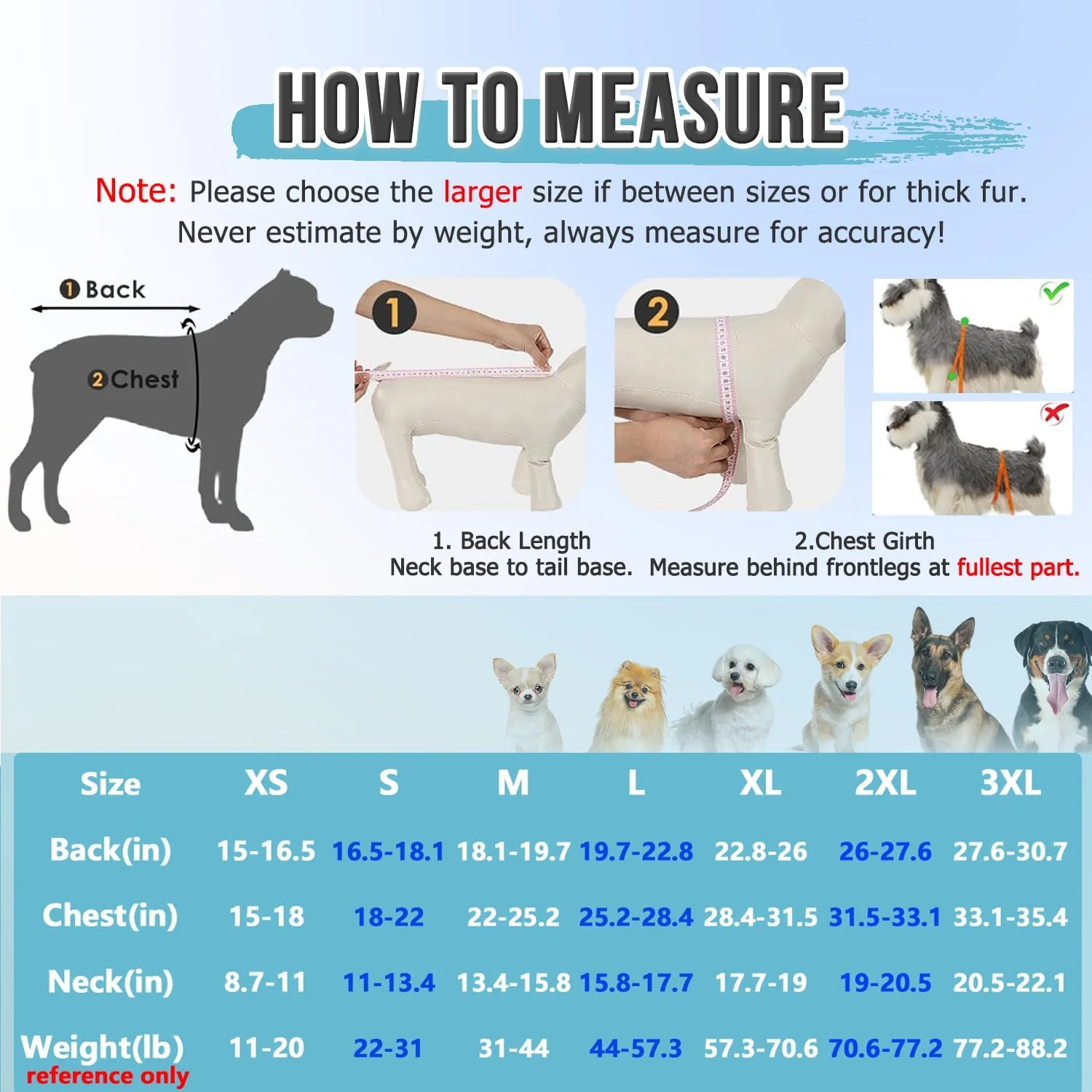 HOW TO MEASURE

Note: Please choose the larger size if between sizes or for thick fur. Never estimate by weight, always measure for accuracy!

1 Back

2 Chest

1

2

1. Back Length
Neck base to tail base.

2.Chest Girth
Measure behind frontlegs at fullest part.

| Size | XS | S | M | L | XL | 2XL | 3XL |
|---|---|---|---|---|---|---|---|
| Back(in) | 15-16.5 | 16.5-18.1 | 18.1-19.7 | 19.7-22.8 | 22.8-26 | 26-27.6 | 27.6-30.7 |
| Chest(in) | 15-18 | 18-22 | 22-25.2 | 25.2-28.4 | 28.4-31.5 | 31.5-33.1 | 33.1-35.4 |
| Neck(in) | 8.7-11 | 11-13.4 | 13.4-15.8 | 15.8-17.7 | 17.7-19 | 19-20.5 | 20.5-22.1 |
| Weight(lb) reference only | 11-20 | 22-31 | 31-44 | 44-57.3 | 57.3-70.6 | 70.6-77.2 | 77.2-88.2 |